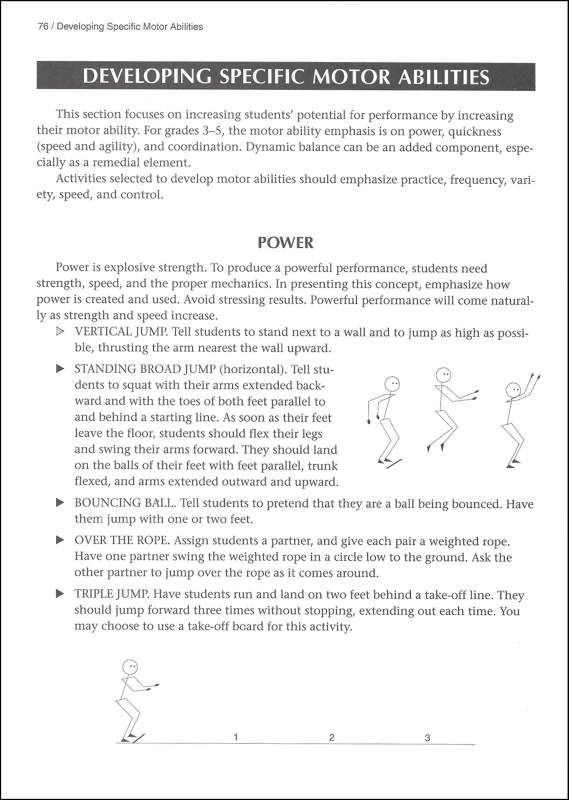 76 / Developing Specific Motor Abilities

DEVELOPING SPECIFIC MOTOR ABILITIES

This section focuses on increasing students' potential for performance by increasing their motor ability. For grades 3–5, the motor ability emphasis is on power, quickness (speed and agility), and coordination. Dynamic balance can be an added component, especially as a remedial element.

Activities selected to develop motor abilities should emphasize practice, frequency, variety, speed, and control.

POWER

Power is explosive strength. To produce a powerful performance, students need strength, speed, and the proper mechanics. In presenting this concept, emphasize how power is created and used. Avoid stressing results. Powerful performance will come naturally as strength and speed increase.

▷ VERTICAL JUMP. Tell students to stand next to a wall and to jump as high as possible, thrusting the arm nearest the wall upward.

▶ STANDING BROAD JUMP (horizontal). Tell students to squat with their arms extended backward and with the toes of both feet parallel to and behind a starting line. As soon as their feet leave the floor, students should flex their legs and swing their arms forward. They should land on the balls of their feet with feet parallel, trunk flexed, and arms extended outward and upward.

▶ BOUNCING BALL. Tell students to pretend that they are a ball being bounced. Have them jump with one or two feet.

▶ OVER THE ROPE. Assign students a partner, and give each pair a weighted rope. Have one partner swing the weighted rope in a circle low to the ground. Ask the other partner to jump over the rope as it comes around.

▶ TRIPLE JUMP. Have students run and land on two feet behind a take-off line. They should jump forward three times without stopping, extending out each time. You may choose to use a take-off board for this activity.

1 2 3